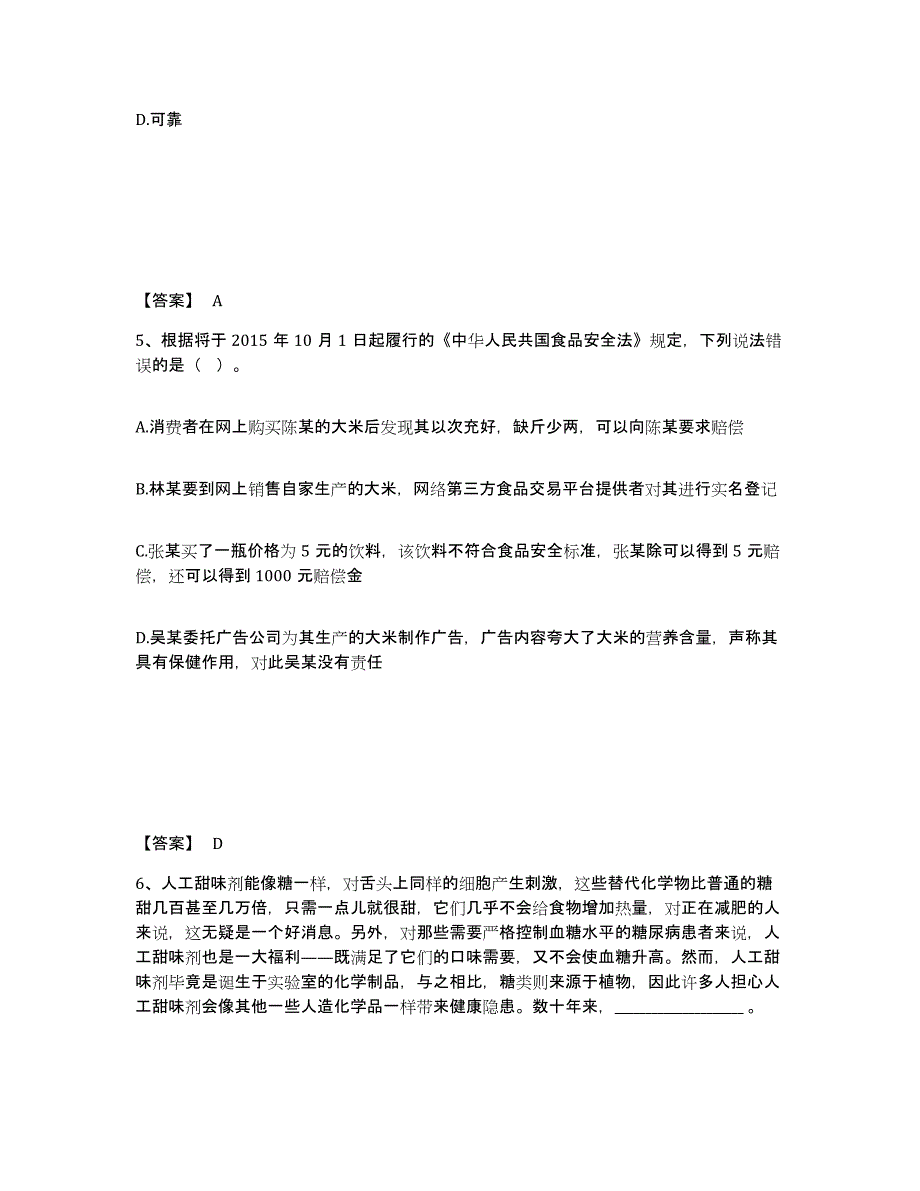 D.可靠

【答案】 A

5、根据将于 2015 年 10 月 1 日起履行的《中华人民共国食品安全法》规定，下列说法错误的是（ ）。

A.消费者在网上购买陈某的大米后发现其以次充好，缺斤少两，可以向陈某要求赔偿

B.林某要到网上销售自家生产的大米，网络第三方食品交易平台提供者对其进行实名登记

C.张某买了一瓶价格为 5 元的饮料，该饮料不符合食品安全标准，张某除可以得到 5 元赔偿，还可以得到 1000 元赔偿金

D.吴某委托广告公司为其生产的大米制作广告，广告内容夸大了大米的营养含量，声称其具有保健作用，对此吴某没有责任

【答案】 D

6、人工甜味剂能像糖一样，对舌头上同样的细胞产生刺激，这些替代化学物比普通的糖甜几百甚至几万倍，只需一点儿就很甜，它们几乎不会给食物增加热量，对正在减肥的人来说，这无疑是一个好消息。另外，对那些需要严格控制血糖水平的糖尿病患者来说，人工甜味剂也是一大福利——既满足了它们的口味需要，又不会使血糖升高。然而，人工甜味剂毕竟是诞生于实验室的化学制品，与之相比，糖类则来源于植物，因此许多人担心人工甜味剂会像其他一些人造化学品一样带来健康隐患。数十年来，________________。